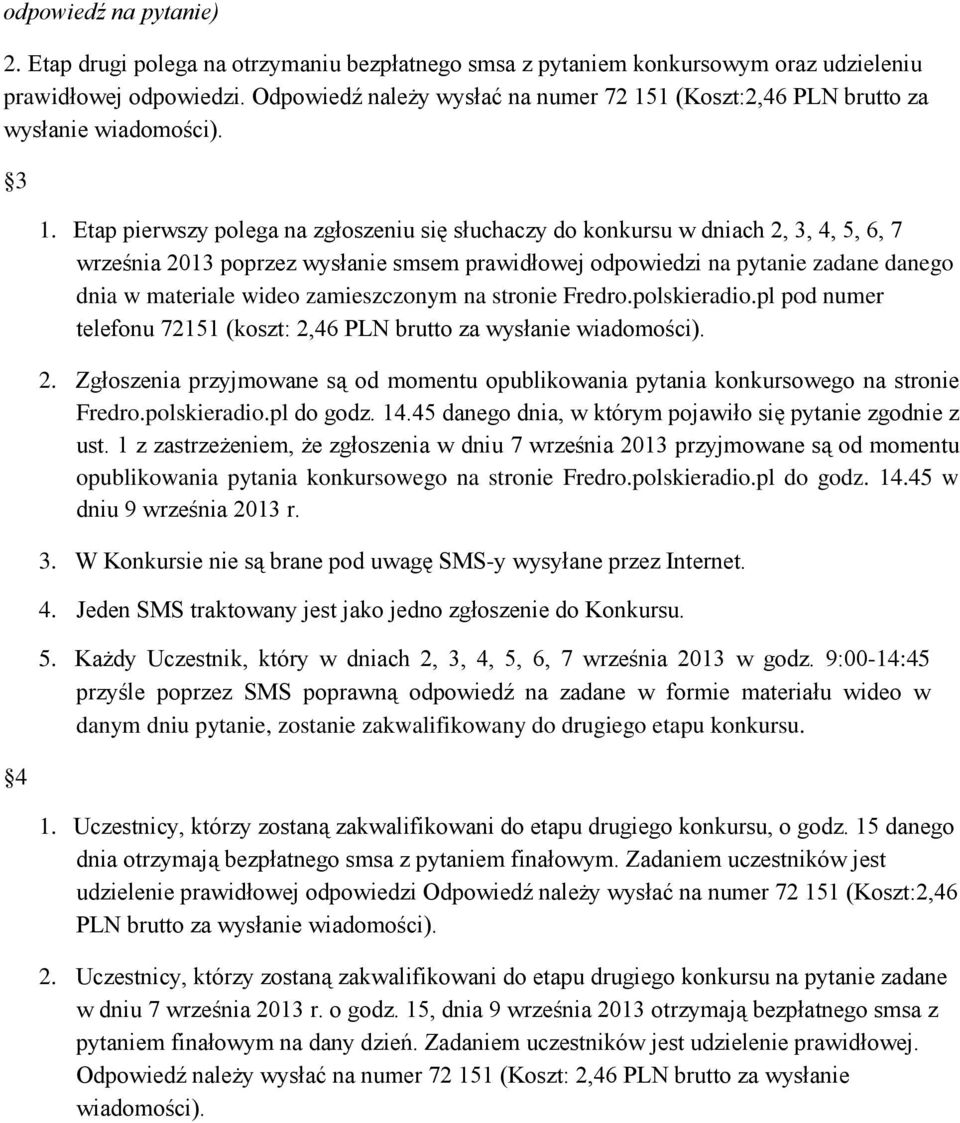 odpowiedź na pytanie)

2. Etap drugi polega na otrzymaniu bezpłatnego smsa z pytaniem konkursowym oraz udzieleniu prawidłowej odpowiedzi. Odpowiedź należy wysłać na numer 72 151 (Koszt:2,46 PLN brutto za wysłanie wiadomości).

§3

1. Etap pierwszy polega na zgłoszeniu się słuchaczy do konkursu w dniach 2, 3, 4, 5, 6, 7 września 2013 poprzez wysłanie smsem prawidłowej odpowiedzi na pytanie zadane danego dnia w materiale wideo zamieszczonym na stronie Fredro.polskieradio.pl pod numer telefonu 72151 (koszt: 2,46 PLN brutto za wysłanie wiadomości).

2. Zgłoszenia przyjmowane są od momentu opublikowania pytania konkursowego na stronie Fredro.polskieradio.pl do godz. 14.45 danego dnia, w którym pojawiło się pytanie zgodnie z ust. 1 z zastrzeżeniem, że zgłoszenia w dniu 7 września 2013 przyjmowane są od momentu opublikowania pytania konkursowego na stronie Fredro.polskieradio.pl do godz. 14.45 w dniu 9 września 2013 r.

3. W Konkursie nie są brane pod uwagę SMS-y wysyłane przez Internet.

4. Jeden SMS traktowany jest jako jedno zgłoszenie do Konkursu.

5. Każdy Uczestnik, który w dniach 2, 3, 4, 5, 6, 7 września 2013 w godz. 9:00-14:45 przyśle poprzez SMS poprawną odpowiedź na zadane w formie materiału wideo w danym dniu pytanie, zostanie zakwalifikowany do drugiego etapu konkursu.

§4

1. Uczestnicy, którzy zostaną zakwalifikowani do etapu drugiego konkursu, o godz. 15 danego dnia otrzymają bezpłatnego smsa z pytaniem finałowym. Zadaniem uczestników jest udzielenie prawidłowej odpowiedzi Odpowiedź należy wysłać na numer 72 151 (Koszt:2,46 PLN brutto za wysłanie wiadomości).

2. Uczestnicy, którzy zostaną zakwalifikowani do etapu drugiego konkursu na pytanie zadane w dniu 7 września 2013 r. o godz. 15, dnia 9 września 2013 otrzymają bezpłatnego smsa z pytaniem finałowym na dany dzień. Zadaniem uczestników jest udzielenie prawidłowej. Odpowiedź należy wysłać na numer 72 151 (Koszt: 2,46 PLN brutto za wysłanie wiadomości).